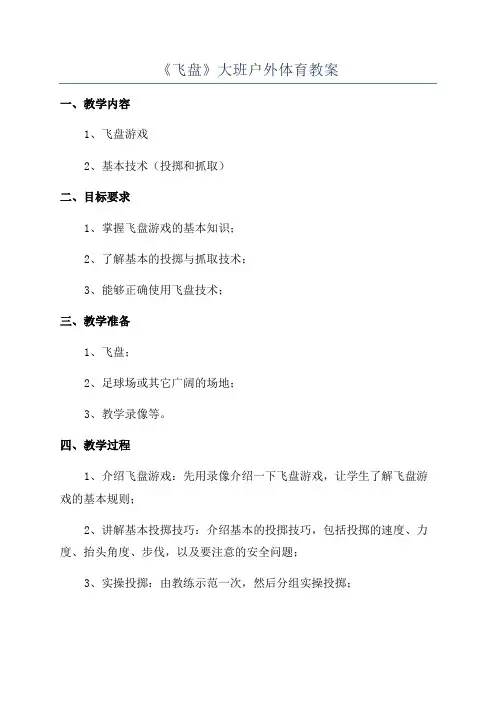 《飞盘》大班户外体育教案

一、教学内容

1、飞盘游戏

2、基本技术（投掷和抓取）

二、目标要求

1、掌握飞盘游戏的基本知识；

2、了解基本的投掷与抓取技术；

3、能够正确使用飞盘技术；

三、教学准备

1、飞盘；

2、足球场或其它广阔的场地；

3、教学录像等。

四、教学过程

1、介绍飞盘游戏：先用录像介绍一下飞盘游戏，让学生了解飞盘游戏的基本规则；

2、讲解基本投掷技巧：介绍基本的投掷技巧，包括投掷的速度、力度、抬头角度、步伐，以及要注意的安全问题；

3、实操投掷：由教练示范一次，然后分组实操投掷；